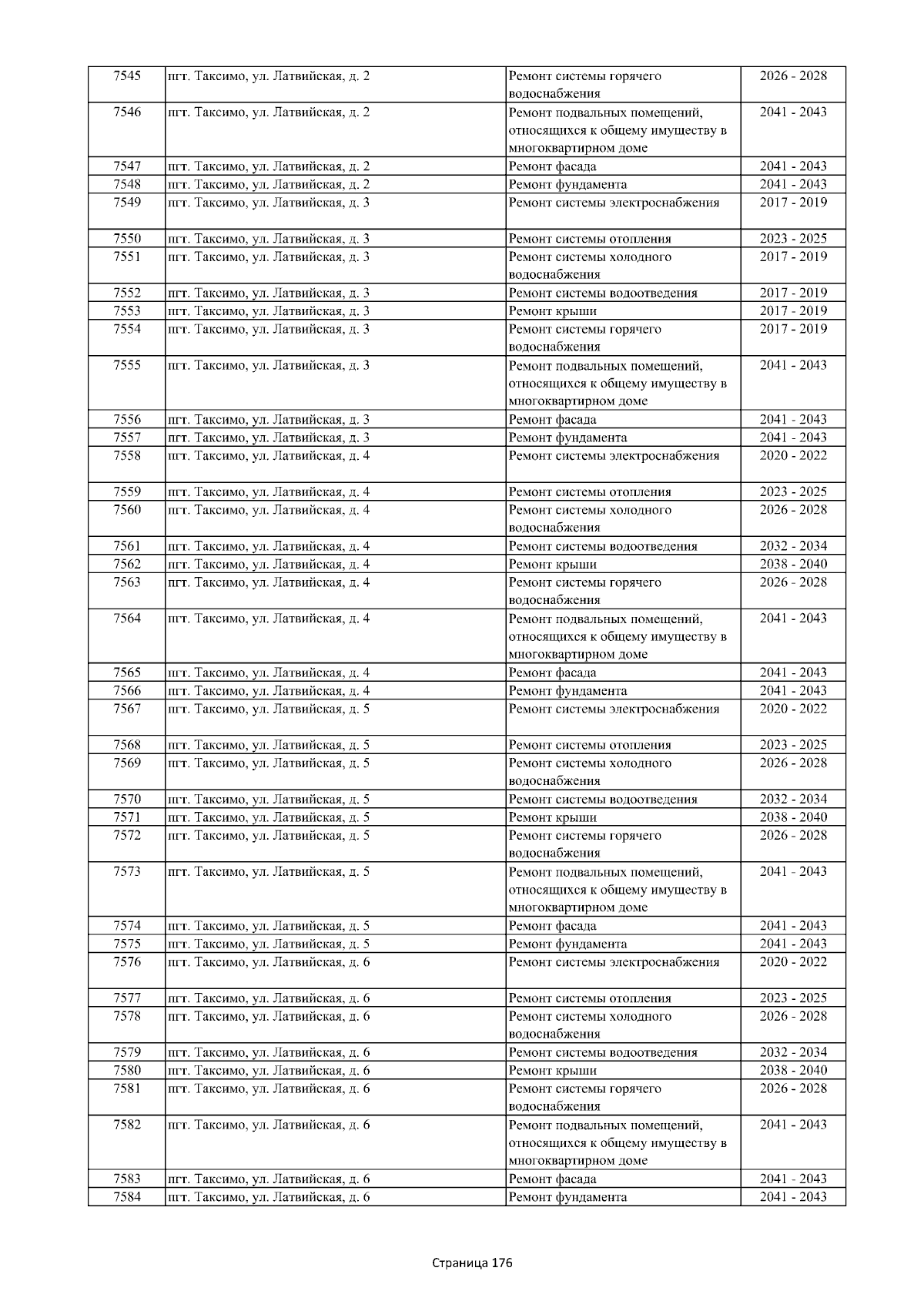 | 7545 | пгт. Таксимо, ул. Латвийская, д. 2 | Ремонт системы горячего водоснабжения | 2026 - 2028 |
|---|---|---|---|
| 7546 | пгт. Таксимо, ул. Латвийская, д. 2 | Ремонт подвальных помещений, относящихся к общему имуществу в многоквартирном доме | 2041 - 2043 |
| 7547 | пгт. Таксимо, ул. Латвийская, д. 2 | Ремонт фасада | 2041 - 2043 |
| 7548 | пгт. Таксимо, ул. Латвийская, д. 2 | Ремонт фундамента | 2041 - 2043 |
| 7549 | пгт. Таксимо, ул. Латвийская, д. 3 | Ремонт системы электроснабжения | 2017 - 2019 |
| 7550 | пгт. Таксимо, ул. Латвийская, д. 3 | Ремонт системы отопления | 2023 - 2025 |
| 7551 | пгт. Таксимо, ул. Латвийская, д. 3 | Ремонт системы холодного водоснабжения | 2017 - 2019 |
| 7552 | пгт. Таксимо, ул. Латвийская, д. 3 | Ремонт системы водоотведения | 2017 - 2019 |
| 7553 | пгт. Таксимо, ул. Латвийская, д. 3 | Ремонт крыши | 2017 - 2019 |
| 7554 | пгт. Таксимо, ул. Латвийская, д. 3 | Ремонт системы горячего водоснабжения | 2017 - 2019 |
| 7555 | пгт. Таксимо, ул. Латвийская, д. 3 | Ремонт подвальных помещений, относящихся к общему имуществу в многоквартирном доме | 2041 - 2043 |
| 7556 | пгт. Таксимо, ул. Латвийская, д. 3 | Ремонт фасада | 2041 - 2043 |
| 7557 | пгт. Таксимо, ул. Латвийская, д. 3 | Ремонт фундамента | 2041 - 2043 |
| 7558 | пгт. Таксимо, ул. Латвийская, д. 4 | Ремонт системы электроснабжения | 2020 - 2022 |
| 7559 | пгт. Таксимо, ул. Латвийская, д. 4 | Ремонт системы отопления | 2023 - 2025 |
| 7560 | пгт. Таксимо, ул. Латвийская, д. 4 | Ремонт системы холодного водоснабжения | 2026 - 2028 |
| 7561 | пгт. Таксимо, ул. Латвийская, д. 4 | Ремонт системы водоотведения | 2032 - 2034 |
| 7562 | пгт. Таксимо, ул. Латвийская, д. 4 | Ремонт крыши | 2038 - 2040 |
| 7563 | пгт. Таксимо, ул. Латвийская, д. 4 | Ремонт системы горячего водоснабжения | 2026 - 2028 |
| 7564 | пгт. Таксимо, ул. Латвийская, д. 4 | Ремонт подвальных помещений, относящихся к общему имуществу в многоквартирном доме | 2041 - 2043 |
| 7565 | пгт. Таксимо, ул. Латвийская, д. 4 | Ремонт фасада | 2041 - 2043 |
| 7566 | пгт. Таксимо, ул. Латвийская, д. 4 | Ремонт фундамента | 2041 - 2043 |
| 7567 | пгт. Таксимо, ул. Латвийская, д. 5 | Ремонт системы электроснабжения | 2020 - 2022 |
| 7568 | пгт. Таксимо, ул. Латвийская, д. 5 | Ремонт системы отопления | 2023 - 2025 |
| 7569 | пгт. Таксимо, ул. Латвийская, д. 5 | Ремонт системы холодного водоснабжения | 2026 - 2028 |
| 7570 | пгт. Таксимо, ул. Латвийская, д. 5 | Ремонт системы водоотведения | 2032 - 2034 |
| 7571 | пгт. Таксимо, ул. Латвийская, д. 5 | Ремонт крыши | 2038 - 2040 |
| 7572 | пгт. Таксимо, ул. Латвийская, д. 5 | Ремонт системы горячего водоснабжения | 2026 - 2028 |
| 7573 | пгт. Таксимо, ул. Латвийская, д. 5 | Ремонт подвальных помещений, относящихся к общему имуществу в многоквартирном доме | 2041 - 2043 |
| 7574 | пгт. Таксимо, ул. Латвийская, д. 5 | Ремонт фасада | 2041 - 2043 |
| 7575 | пгт. Таксимо, ул. Латвийская, д. 5 | Ремонт фундамента | 2041 - 2043 |
| 7576 | пгт. Таксимо, ул. Латвийская, д. 6 | Ремонт системы электроснабжения | 2020 - 2022 |
| 7577 | пгт. Таксимо, ул. Латвийская, д. 6 | Ремонт системы отопления | 2023 - 2025 |
| 7578 | пгт. Таксимо, ул. Латвийская, д. 6 | Ремонт системы холодного водоснабжения | 2026 - 2028 |
| 7579 | пгт. Таксимо, ул. Латвийская, д. 6 | Ремонт системы водоотведения | 2032 - 2034 |
| 7580 | пгт. Таксимо, ул. Латвийская, д. 6 | Ремонт крыши | 2038 - 2040 |
| 7581 | пгт. Таксимо, ул. Латвийская, д. 6 | Ремонт системы горячего водоснабжения | 2026 - 2028 |
| 7582 | пгт. Таксимо, ул. Латвийская, д. 6 | Ремонт подвальных помещений, относящихся к общему имуществу в многоквартирном доме | 2041 - 2043 |
| 7583 | пгт. Таксимо, ул. Латвийская, д. 6 | Ремонт фасада | 2041 - 2043 |
| 7584 | пгт. Таксимо, ул. Латвийская, д. 6 | Ремонт фундамента | 2041 - 2043 |

Страница 176